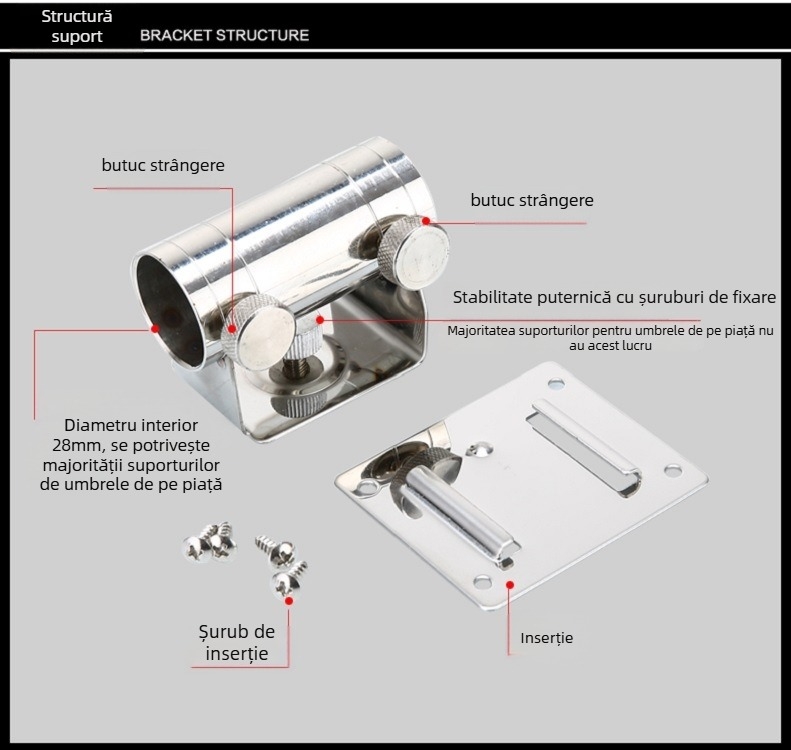 Structură suport BRACKET STRUCTURE

butuc strângere

butuc strângere

Stabilitate puternică cu șuruburi de fixare

Majoritatea suporturilor pentru umbrele de pe piață nu au acest lucru

Diametru interior 28mm, se potrivește majorității suporturilor de umbrele de pe piață

Șurub de inserție

Inserție